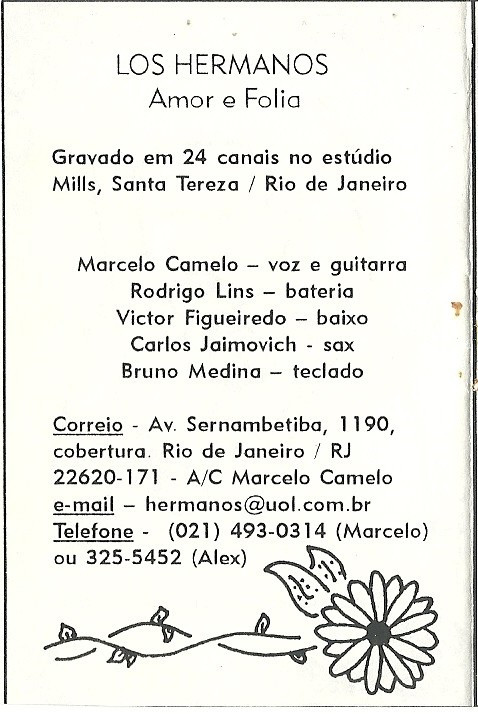 LOS HERMANOS
Amor e Folia

Gravado em 24 canais no estúdio Mills, Santa Tereza / Rio de Janeiro

Marcelo Camelo – voz e guitarra
Rodrigo Lins – bateria
Victor Figueiredo – baixo
Carlos Jaimovich - sax
Bruno Medina – teclado

Correio - Av. Sernambetiba, 1190, cobertura. Rio de Janeiro / RJ 22620-171 - A/C Marcelo Camelo
e-mail – hermanos@uol.com.br
Telefone - (021) 493-0314 (Marcelo) ou 325-5452 (Alex)